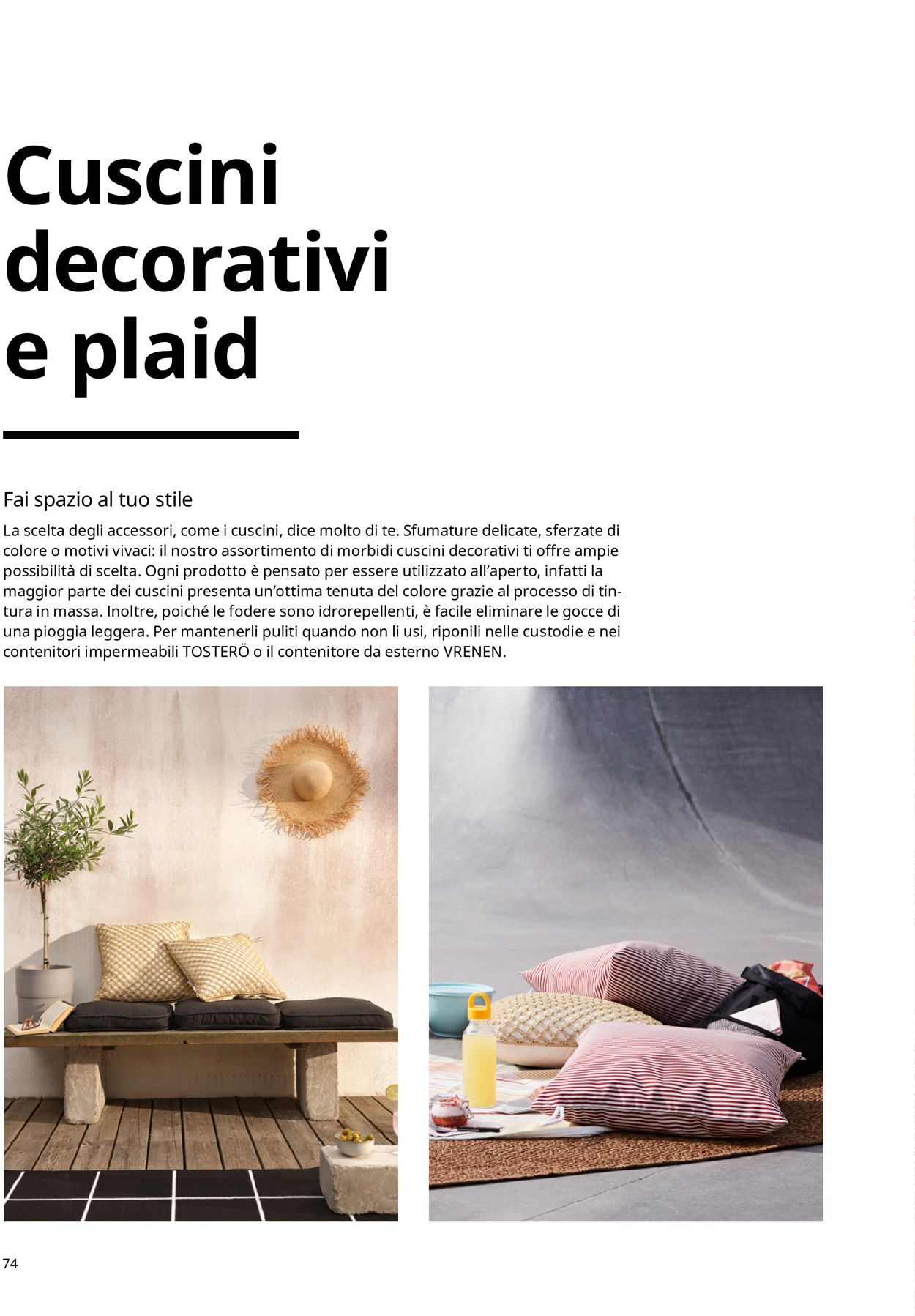 Cuscini decorativi e plaid

Fai spazio al tuo stile

La scelta degli accessori, come i cuscini, dice molto di te. Sfumature delicate, sferzate di colore o motivi vivaci: il nostro assortimento di morbidi cuscini decorativi ti offre ampie possibilità di scelta. Ogni prodotto è pensato per essere utilizzato all'aperto, infatti la maggior parte dei cuscini presenta un'ottima tenuta del colore grazie al processo di tintura in massa. Inoltre, poiché le fodere sono idrorepellenti, è facile eliminare le gocce di una pioggia leggera. Per mantenerli puliti quando non li usi, riponili nelle custodie e nei contenitori impermeabili TOSTERÖ o il contenitore da esterno VRENEN.

74